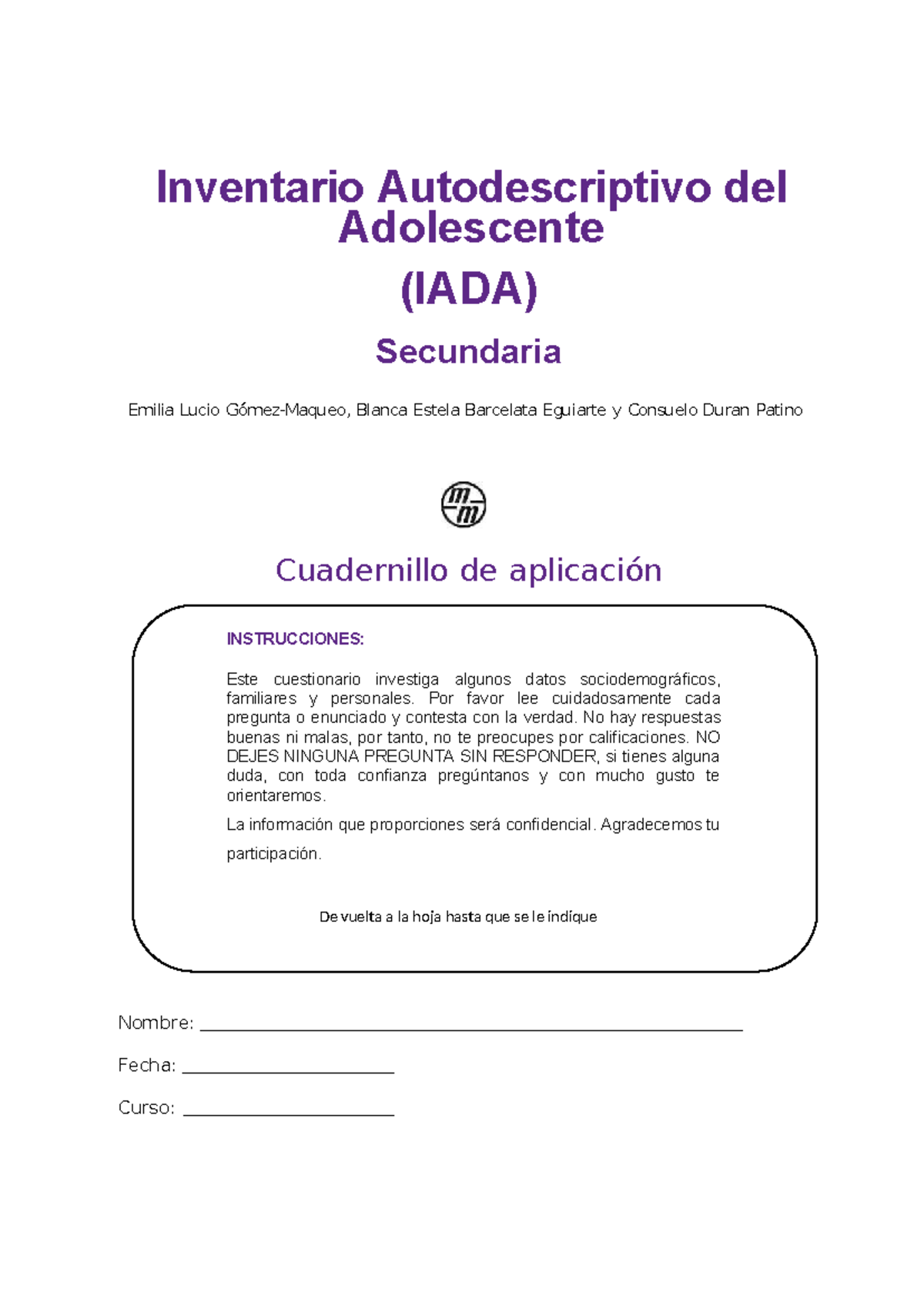 Inventario Autodescriptivo del Adolescente

(IADA)

Secundaria

Emilia Lucio Gómez-Maqueo, Blanca Estela Barcelata Eguiarte y Consuelo Duran Patino

Cuadernillo de aplicación

INSTRUCCIONES:

Este cuestionario investiga algunos datos sociodemográficos, familiares y personales. Por favor lee cuidadosamente cada pregunta o enunciado y contesta con la verdad. No hay respuestas buenas ni malas, por tanto, no te preocupes por calificaciones. NO DEJES NINGUNA PREGUNTA SIN RESPONDER, si tienes alguna duda, con toda confianza pregúntanos y con mucho gusto te orientaremos.

La información que proporciones será confidencial. Agradecemos tu participación.

De vuelta a la hoja hasta que se le indique

Nombre: ____

Fecha: ____

Curso: ____